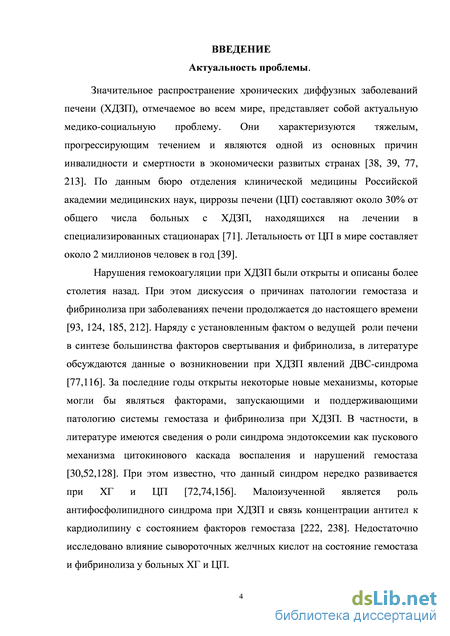 ВВЕДЕНИЕ

Актуальность проблемы.

Значительное распространение хронических диффузных заболеваний печени (ХДЗП), отмечаемое во всем мире, представляет собой актуальную медико-социальную проблему. Они характеризуются тяжелым, прогрессирующим течением и являются одной из основных причин инвалидности и смертности в экономически развитых странах [38, 39, 77, 213]. По данным бюро отделения клинической медицины Российской академии медицинских наук, циррозы печени (ЦП) составляют около 30% от общего числа больных с ХДЗП, находящихся на лечении в специализированных стационарах [71]. Летальность от ЦП в мире составляет около 2 миллионов человек в год [39].

Нарушения гемокоагуляции при ХДЗП были открыты и описаны более столетия назад. При этом дискуссия о причинах патологии гемостаза и фибринолиза при заболеваниях печени продолжается до настоящего времени [93, 124, 185, 212]. Наряду с установленным фактом о ведущей роли печени в синтезе большинства факторов свертывания и фибринолиза, в литературе обсуждаются данные о возникновении при ХДЗП явлений ДВС-синдрома [77,116]. За последние годы открыты некоторые новые механизмы, которые могли бы являться факторами, запускающими и поддерживающими патологию системы гемостаза и фибринолиза при ХДЗП. В частности, в литературе имеются сведения о роли синдрома эндотоксемии как пускового механизма цитокинового каскада воспаления и нарушений гемостаза [30,52,128]. При этом известно, что данный синдром нередко развивается при ХГ и ЦП [72,74,156]. Малоизученной является роль антифосфолипидного синдрома при ХДЗП и связь концентрации антител к кардиолипину с состоянием факторов гемостаза [222, 238]. Недостаточно исследовано влияние сывороточных желчных кислот на состояние гемостаза и фибринолиза у больных ХГ и ЦП.

4

dsLib.net
библиотека диссертаций